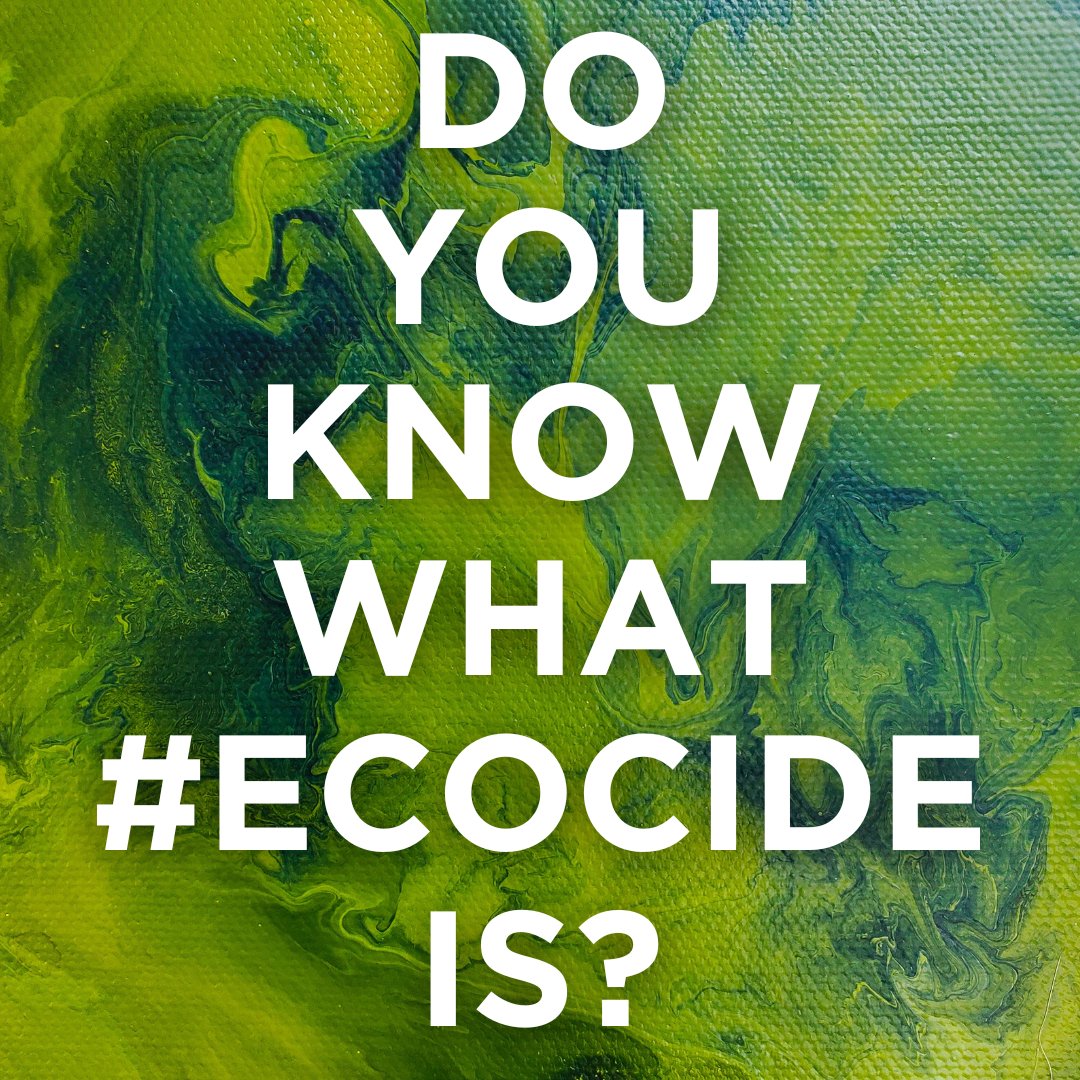 DO YOU KNOW WHAT #ECOCIDE IS?